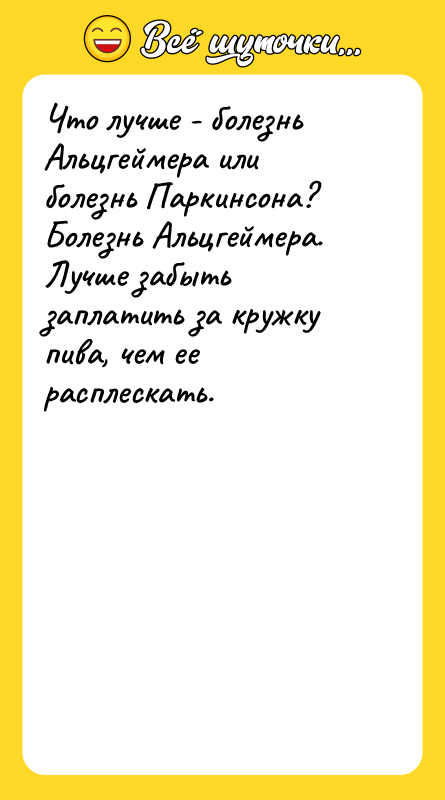 Всё шуточки...

Что лучше - болезнь Альцгеймера или болезнь Паркинсона? Болезнь Альцгеймера. Лучше забыть заплатить за кружку пива, чем ее расплескать.